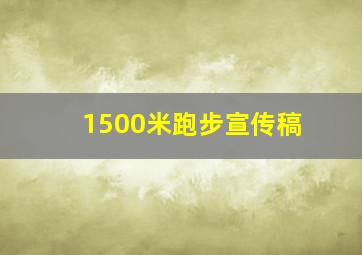 1500米跑步宣传稿